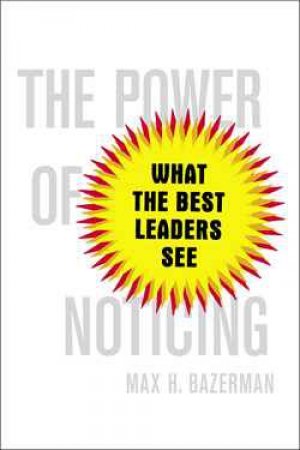 THE POWER
OF
NOTICING

WHAT THE BEST LEADERS SEE

MAX H. BAZERMAN